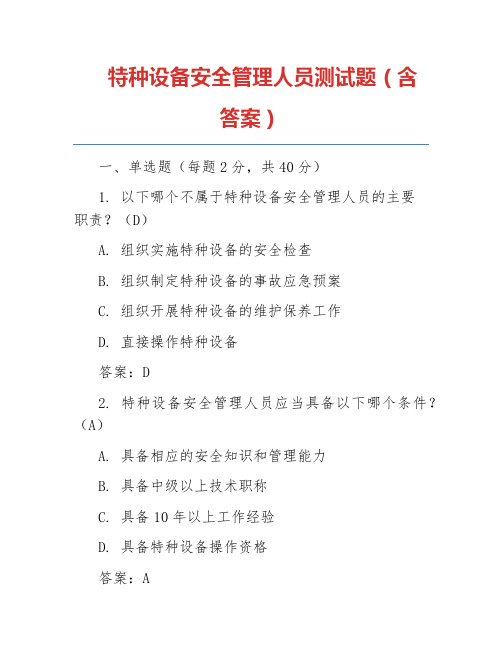 特种设备安全管理人员测试题（含答案）

一、单选题（每题 2 分，共 40 分）

1. 以下哪个不属于特种设备安全管理人员的主要职责？（D）

A. 组织实施特种设备的安全检查

B. 组织制定特种设备的事故应急预案

C. 组织开展特种设备的维护保养工作

D. 直接操作特种设备

答案：D

2. 特种设备安全管理人员应当具备以下哪个条件？（A）

A. 具备相应的安全知识和管理能力

B. 具备中级以上技术职称

C. 具备 10 年以上工作经验

D. 具备特种设备操作资格

答案：A